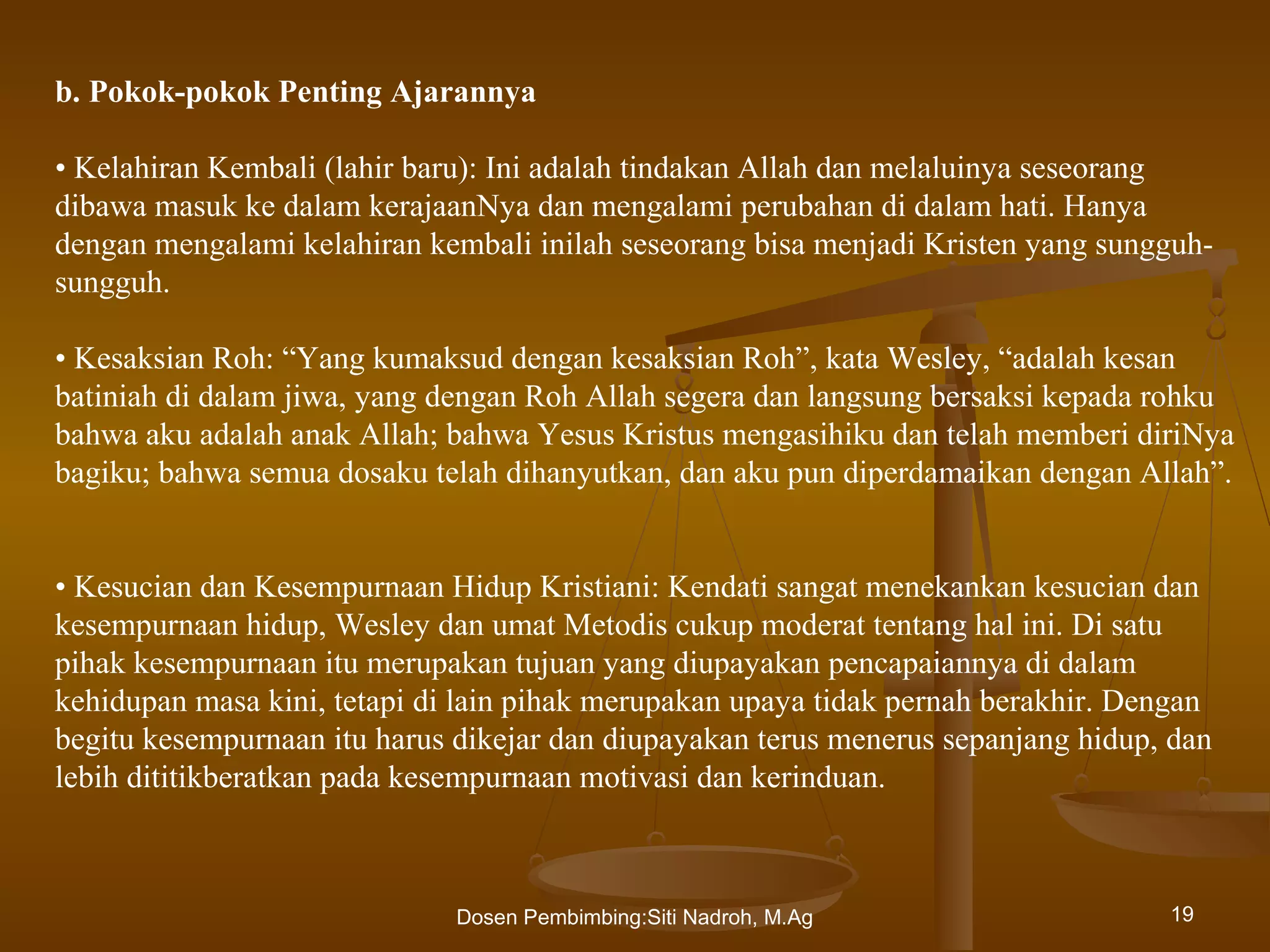 b. Pokok-pokok Penting Ajarannya

• Kelahiran Kembali (lahir baru): Ini adalah tindakan Allah dan melaluinya seseorang dibawa masuk ke dalam kerajaanNya dan mengalami perubahan di dalam hati. Hanya dengan mengalami kelahiran kembali inilah seseorang bisa menjadi Kristen yang sungguh-sungguh.

• Kesaksian Roh: “Yang kumaksud dengan kesaksian Roh”, kata Wesley, “adalah kesan batiniah di dalam jiwa, yang dengan Roh Allah segera dan langsung bersaksi kepada rohku bahwa aku adalah anak Allah; bahwa Yesus Kristus mengasihiku dan telah memberi diriNya bagiku; bahwa semua dosaku telah dihanyutkan, dan aku pun diperdamaikan dengan Allah”.

• Kesucian dan Kesempurnaan Hidup Kristiani: Kendati sangat menekankan kesucian dan kesempurnaan hidup, Wesley dan umat Metodis cukup moderat tentang hal ini. Di satu pihak kesempurnaan itu merupakan tujuan yang diupayakan pencapaiannya di dalam kehidupan masa kini, tetapi di lain pihak merupakan upaya tidak pernah berakhir. Dengan begitu kesempurnaan itu harus dikejar dan diupayakan terus menerus sepanjang hidup, dan lebih dititikberatkan pada kesempurnaan motivasi dan kerinduan.

Dosen Pembimbing:Siti Nadroh, M.Ag

19